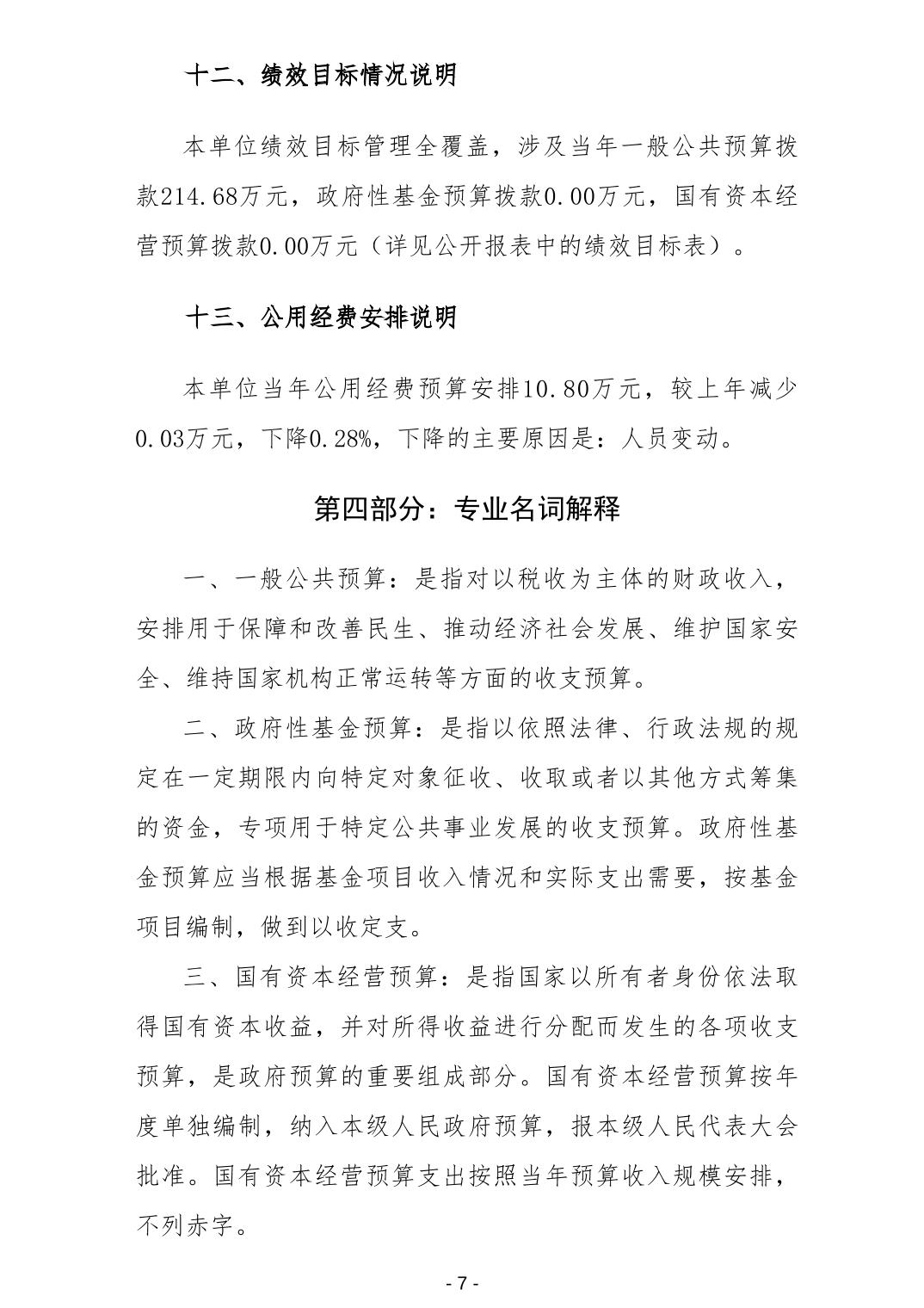 十二、绩效目标情况说明

本单位绩效目标管理全覆盖，涉及当年一般公共预算拨款214.68万元，政府性基金预算拨款0.00万元，国有资本经营预算拨款0.00万元（详见公开报表中的绩效目标表）。

十三、公用经费安排说明

本单位当年公用经费预算安排10.80万元，较上年减少0.03万元，下降0.28%，下降的主要原因是：人员变动。

第四部分：专业名词解释

一、一般公共预算：是指对以税收为主体的财政收入，安排用于保障和改善民生、推动经济社会发展、维护国家安全、维持国家机构正常运转等方面的收支预算。

二、政府性基金预算：是指以依照法律、行政法规的规定在一定期限内向特定对象征收、收取或者以其他方式筹集的资金，专项用于特定公共事业发展的收支预算。政府性基金预算应当根据基金项目收入情况和实际支出需要，按基金项目编制，做到以收定支。

三、国有资本经营预算：是指国家以所有者身份依法取得国有资本收益，并对所得收益进行分配而发生的各项收支预算，是政府预算的重要组成部分。国有资本经营预算按年度单独编制，纳入本级人民政府预算，报本级人民代表大会批准。国有资本经营预算支出按照当年预算收入规模安排，不列赤字。

- 7 -